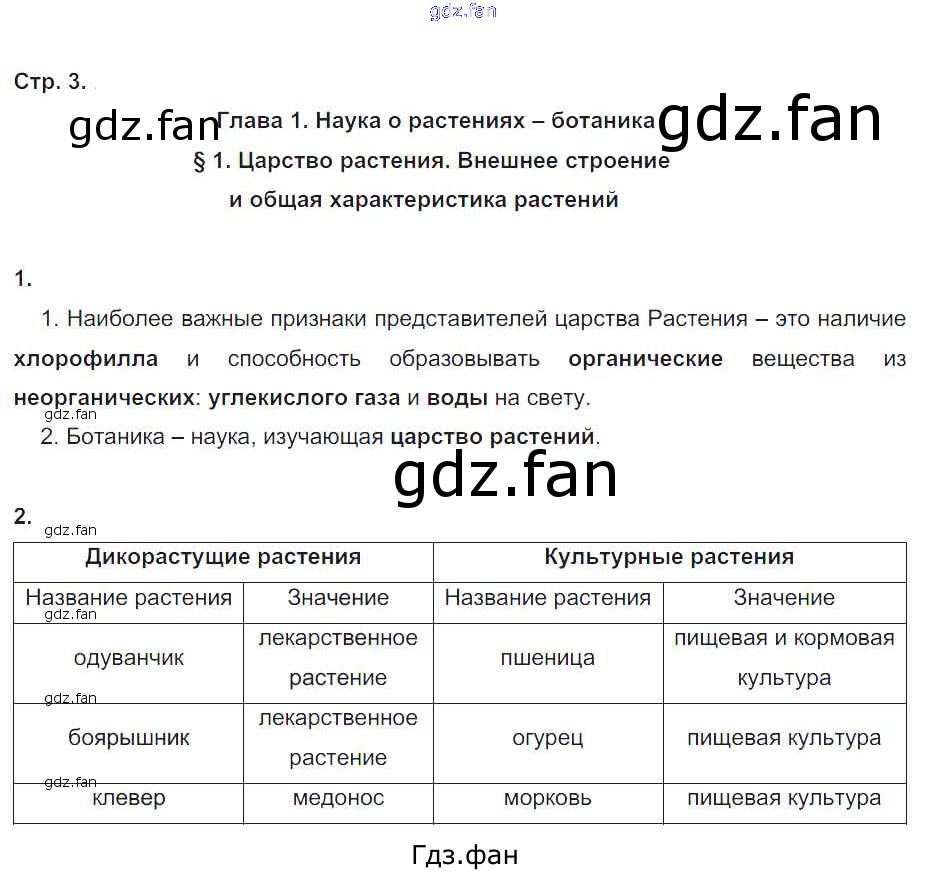 gdz.fan

Стр. 3.

gdz.fan Глава 1. Наука о растениях – ботаника gdz.fan

§ 1. Царство растения. Внешнее строение и общая характеристика растений

1.

1. Наиболее важные признаки представителей царства Растения – это наличие хлорофилла и способность образовывать органические вещества из неорганических: углекислого газа и воды на свету.

gdz.fan

2. Ботаника – наука, изучающая царство растений.

gdz.fan

2.

gdz.fan

| Дикорастущие растения | | Культурные растения | |
|---|---|---|---|
| Название растения | Значение | Название растения | Значение |
| одуванчик | лекарственное растение | пшеница | пищевая и кормовая культура |
| боярышник | лекарственное растение | огурец | пищевая культура |
| клевер | медонос | морковь | пищевая культура |

gdz.fan

gdz.fan

gdz.fan

Гдз.фан